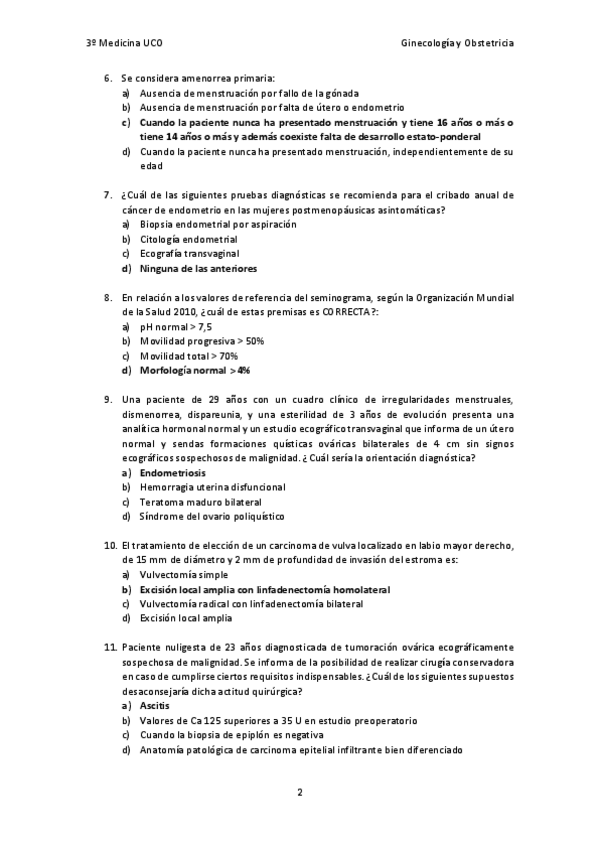 3º Medicina UCO

Ginecología y Obstetricia

6. Se considera amenorrea primaria:
a) Ausencia de menstruación por fallo de la gónada
b) Ausencia de menstruación por falta de útero o endometrio
c) Cuando la paciente nunca ha presentado menstruación y tiene 16 años o más o tiene 14 años o más y además coexiste falta de desarrollo estato-ponderal
d) Cuando la paciente nunca ha presentado menstruación, independientemente de su edad

7. ¿Cuál de las siguientes pruebas diagnósticas se recomienda para el cribado anual de cáncer de endometrio en las mujeres postmenopáusicas asintomáticas?
a) Biopsia endometrial por aspiración
b) Citología endometrial
c) Ecografía transvaginal
d) Ninguna de las anteriores

8. En relación a los valores de referencia del seminograma, según la Organización Mundial de la Salud 2010, ¿cuál de estas premisas es CORRECTA?:
a) pH normal > 7,5
b) Movilidad progresiva > 50%
c) Movilidad total > 70%
d) Morfología normal > 4%

9. Una paciente de 29 años con un cuadro clínico de irregularidades menstruales, dismenorrea, dispareunia, y una esterilidad de 3 años de evolución presenta una analítica hormonal normal y un estudio ecográfico transvaginal que informa de un útero normal y sendas formaciones quísticas ováricas bilaterales de 4 cm sin signos ecográficos sospechosos de malignidad. ¿Cuál sería la orientación diagnóstica?
a) Endometriosis
b) Hemorragia uterina disfuncional
c) Teratoma maduro bilateral
d) Síndrome del ovario poliquístico

10. El tratamiento de elección de un carcinoma de vulva localizado en labio mayor derecho, de 15 mm de diámetro y 2 mm de profundidad de invasión del estroma es:
a) Vulvectomía simple
b) Excisión local amplia con linfadenectomía homolateral
c) Vulvectomía radical con linfadenectomía bilateral
d) Excisión local amplia

11. Paciente nuligesta de 23 años diagnosticada de tumoración ovárica ecográficamente sospechosa de malignidad. Se informa de la posibilidad de realizar cirugía conservadora en caso de cumplirse ciertos requisitos indispensables. ¿Cuál de los siguientes supuestos desaconsejaría dicha actitud quirúrgica?
a) Ascitis
b) Valores de Ca 125 superiores a 35 U en estudio preoperatorio
c) Cuando la biopsia de epiplón es negativa
d) Anatomía patológica de carcinoma epitelial infiltrante bien diferenciado

2